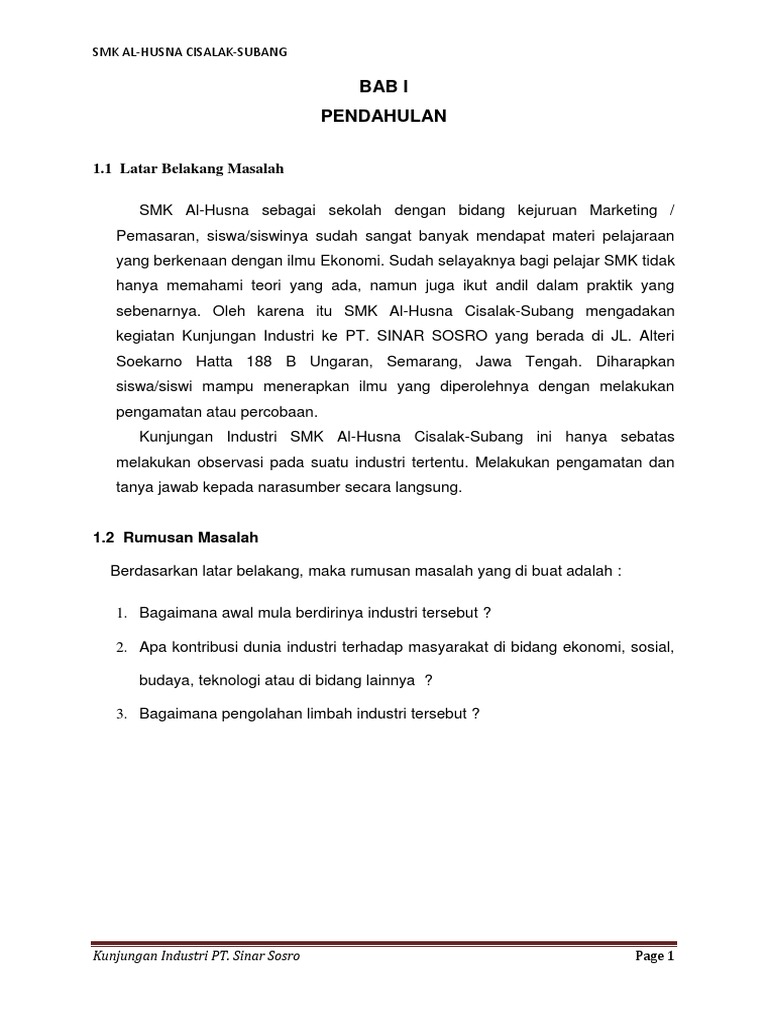 SMK AL-HUSNA CISALAK-SUBANG

BAB I
PENDAHULAN

1.1 Latar Belakang Masalah

SMK Al-Husna sebagai sekolah dengan bidang kejuruan Marketing / Pemasaran, siswa/siswinya sudah sangat banyak mendapat materi pelajaraan yang berkenaan dengan ilmu Ekonomi. Sudah selayaknya bagi pelajar SMK tidak hanya memahami teori yang ada, namun juga ikut andil dalam praktik yang sebenarnya. Oleh karena itu SMK Al-Husna Cisalak-Subang mengadakan kegiatan Kunjungan Industri ke PT. SINAR SOSRO yang berada di JL. Alteri Soekarno Hatta 188 B Ungaran, Semarang, Jawa Tengah. Diharapkan siswa/siswi mampu menerapkan ilmu yang diperolehnya dengan melakukan pengamatan atau percobaan.

Kunjungan Industri SMK Al-Husna Cisalak-Subang ini hanya sebatas melakukan observasi pada suatu industri tertentu. Melakukan pengamatan dan tanya jawab kepada narasumber secara langsung.

1.2 Rumusan Masalah

Berdasarkan latar belakang, maka rumusan masalah yang di buat adalah :

1. Bagaimana awal mula berdirinya industri tersebut ?
2. Apa kontribusi dunia industri terhadap masyarakat di bidang ekonomi, sosial, budaya, teknologi atau di bidang lainnya ?
3. Bagaimana pengolahan limbah industri tersebut ?

Kunjungan Industri PT. Sinar Sosro
Page 1